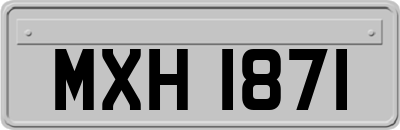 MXH 1871